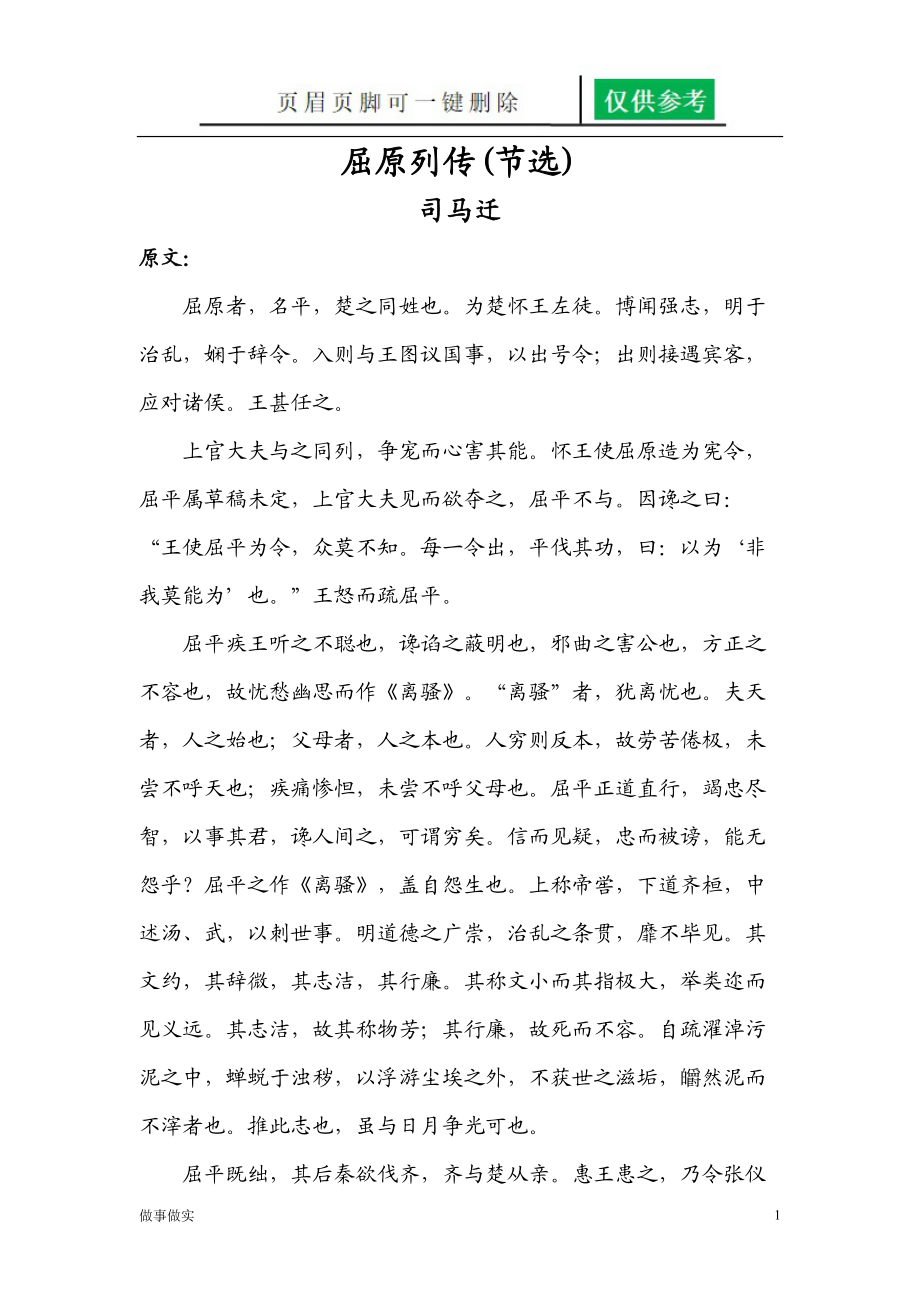 页眉页脚可一键删除　仅供参考

屈原列传(节选)

司马迁

原文:

屈原者，名平，楚之同姓也。为楚怀王左徒。博闻强志，明于治乱，娴于辞令。入则与王图议国事，以出号令；出则接遇宾客，应对诸侯。王甚任之。

上官大夫与之同列，争宠而心害其能。怀王使屈原造为宪令，屈平属草稿未定，上官大夫见而欲夺之，屈平不与。因谗之曰：“王使屈平为令，众莫不知。每一令出，平伐其功，曰：以为‘非我莫能为’也。”王怒而疏屈平。

屈平疾王听之不聪也，谗谄之蔽明也，邪曲之害公也，方正之不容也，故忧愁幽思而作《离骚》。“离骚”者，犹离忧也。夫天者，人之始也；父母者，人之本也。人穷则反本，故劳苦倦极，未尝不呼天也；疾痛惨怛，未尝不呼父母也。屈平正道直行，竭忠尽智，以事其君，谗人间之，可谓穷矣。信而见疑，忠而被谤，能无怨乎？屈平之作《离骚》，盖自怨生也。上称帝喾，下道齐桓，中述汤、武，以刺世事。明道德之广崇，治乱之条贯，靡不毕见。其文约，其辞微，其志洁，其行廉。其称文小而其指极大，举类迩而见义远。其志洁，故其称物芳；其行廉，故死而不容。自疏濯淖污泥之中，蝉蜕于浊秽，以浮游尘埃之外，不获世之滋垢，皭然泥而不滓者也。推此志也，虽与日月争光可也。

屈平既绌，其后秦欲伐齐，齐与楚从亲。惠王患之，乃令张仪

做事做实　1